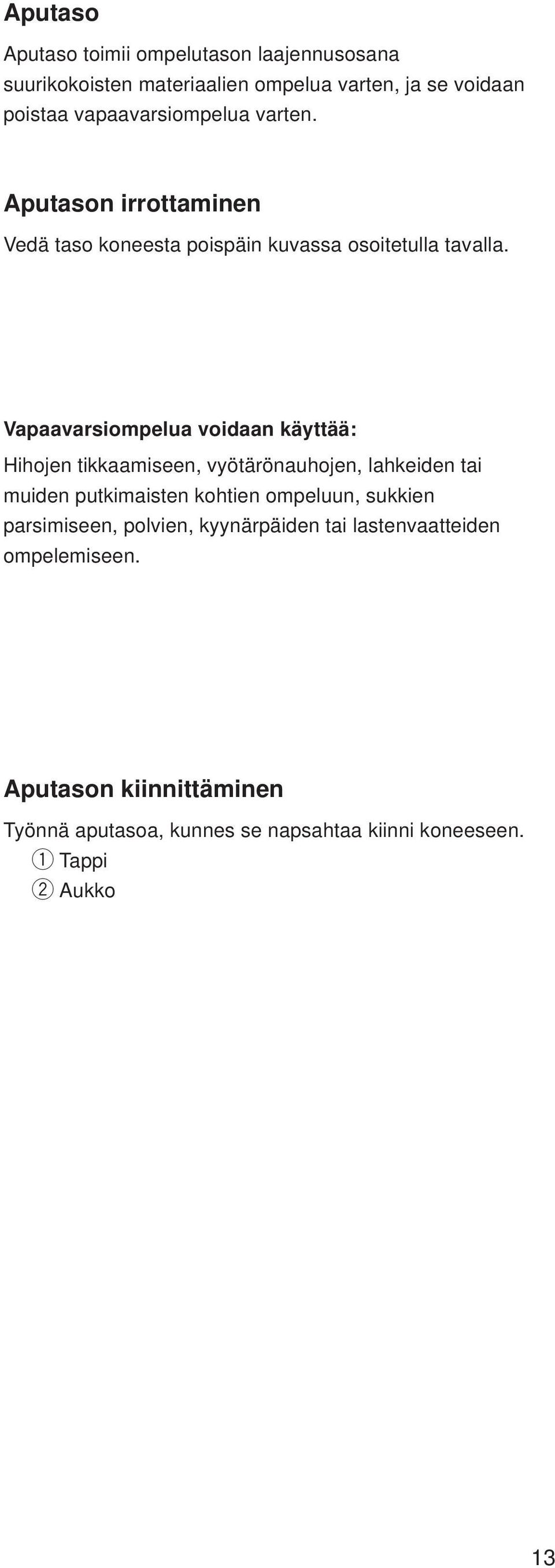 Aputaso

Aputaso toimii ompelutason laajennusosana suurikokoisten materiaalien ompelua varten, ja se voidaan poistaa vapaavarsiompelua varten.

Aputason irrottaminen

Vedä taso koneesta poispäin kuvassa osoitetulla tavalla.

Vapaavarsiompelua voidaan käyttää:

Hihojen tikkaamiseen, vyötärönauhojen, lahkeiden tai muiden putkimaisten kohtien ompeluun, sukkien parsimiseen, polvien, kyynärpäiden tai lastenvaatteiden ompelemiseen.

Aputason kiinnittäminen

Työnnä aputasoa, kunnes se napsahtaa kiinni koneeseen.
① Tappi
② Aukko

13